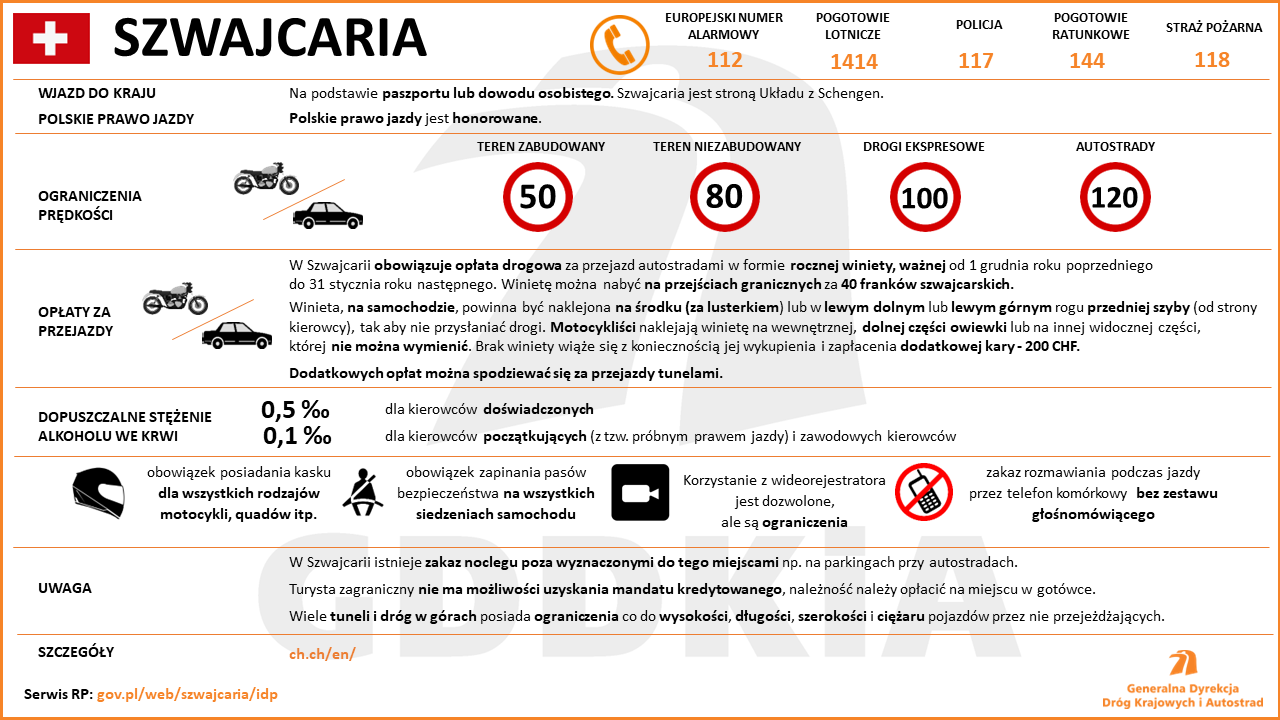 SZWAJCARIA

EUROPEJSKI NUMER ALARMOWY 112
POGOTOWIE LOTNICZE 1414
POLICJA 117
POGOTOWIE RATUNKOWE 144
STRAŻ POŻARNA 118

WJAZD DO KRAJU
Na podstawie paszportu lub dowodu osobistego. Szwajcaria jest stroną Układu z Schengen.

POLSKIE PRAWO JAZDY
Polskie prawo jazdy jest honorowane.

OGRANICZENIA PRĘDKOŚCI
TEREN ZABUDOWANY 50
TEREN NIEZABUDOWANY 80
DROGI EKSPRESOWE 100
AUTOSTRADY 120

OPŁATY ZA PRZEJAZDY
W Szwajcarii obowiązuje opłata drogowa za przejazd autostradami w formie rocznej winiety, ważnej od 1 grudnia roku poprzedniego do 31 stycznia roku następnego. Winietę można nabyć na przejściach granicznych za 40 franków szwajcarskich.
Winieta, na samochodzie, powinna być naklejona na środku (za lusterkiem) lub w lewym dolnym lub lewym górnym rogu przedniej szyby (od strony kierowcy), tak aby nie przysłaniać drogi. Motocykliści naklejają winietę na wewnętrznej, dolnej części owiewki lub na innej widocznej części, której nie można wymienić. Brak winiety wiąże się z koniecznością jej wykupienia i zapłacenia dodatkowej kary - 200 CHF.
Dodatkowych opłat można spodziewać się za przejazdy tunelami.

DOPUSZCZALNE STĘŻENIE ALKOHOLU WE KRWI
0,5 ‰ dla kierowców doświadczonych
0,1 ‰ dla kierowców początkujących (z tzw. próbnym prawem jazdy) i zawodowych kierowców

obowiązek posiadania kasku dla wszystkich rodzajów motocykli, quadów itp.
obowiązek zapinania pasów bezpieczeństwa na wszystkich siedzeniach samochodu
Korzystanie z wideorejestratora jest dozwolone, ale są ograniczenia
zakaz rozmawiania podczas jazdy przez telefon komórkowy bez zestawu głośnomówiącego

UWAGA
W Szwajcarii istnieje zakaz noclegu poza wyznaczonymi do tego miejscami np. na parkingach przy autostradach.
Turysta zagraniczny nie ma możliwości uzyskania mandatu kredytowanego, należność należy opłacić na miejscu w gotówce.
Wiele tuneli i dróg w górach posiada ograniczenia co do wysokości, długości, szerokości i ciężaru pojazdów przez nie przejeżdżających.

SZCZEGÓŁY
ch.ch/en/

Serwis RP: gov.pl/web/szwajcaria/idp

GDDKiA
Generalna Dyrekcja Dróg Krajowych i Autostrad